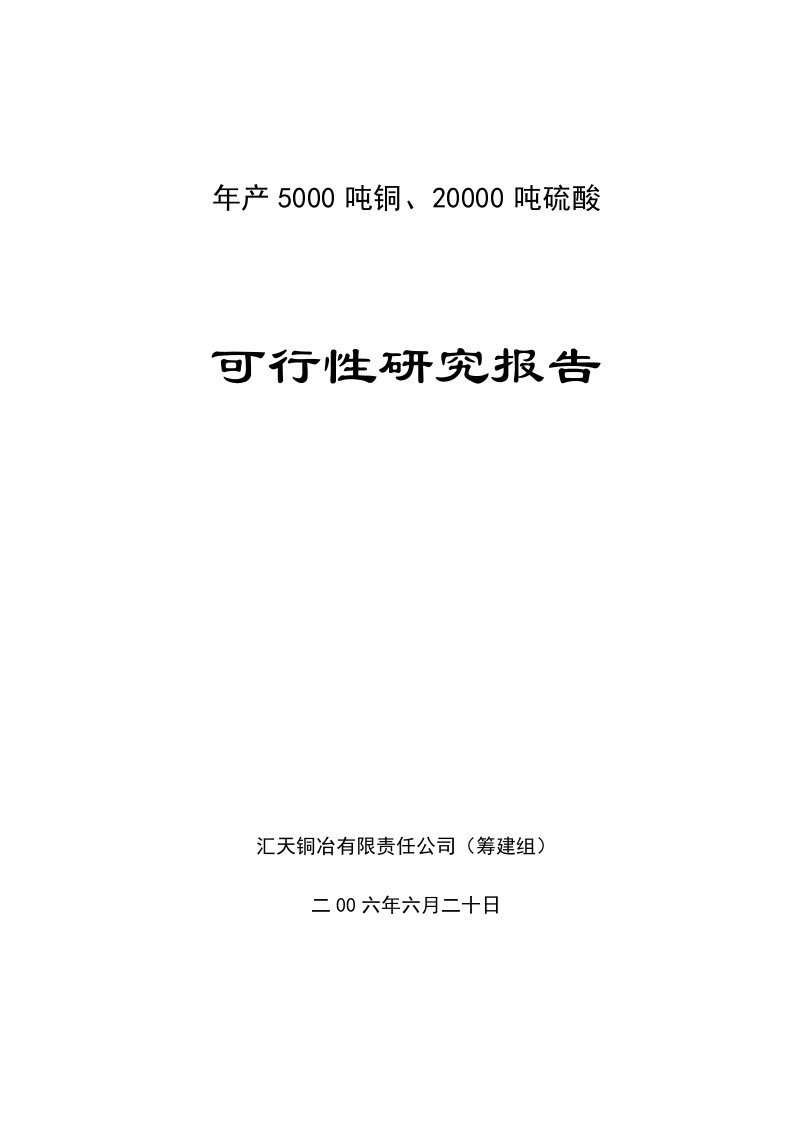 年产 5000 吨铜、20000 吨硫酸

可行性研究报告

汇天铜冶有限责任公司（筹建组）

二 00 六年六月二十日